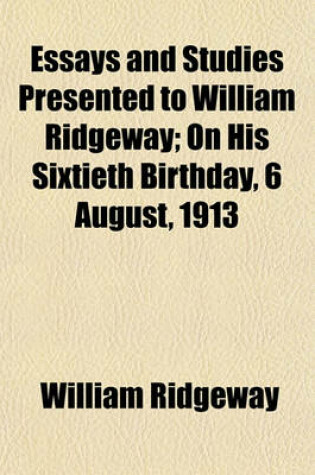 Essays and Studies Presented to William Ridgeway; On His Sixtieth Birthday, 6 August, 1913

William Ridgeway